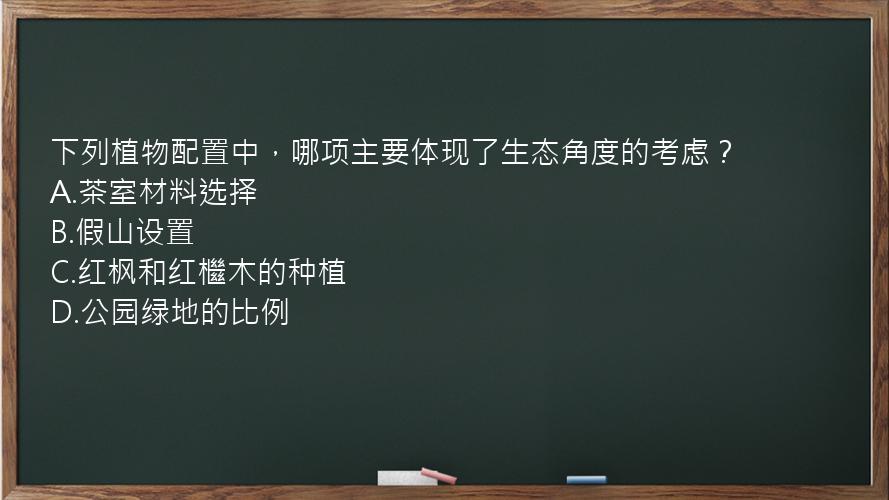 下列植物配置中，哪项主要体现了生态角度的考虑？
A.茶室材料选择
B.假山设置
C.红枫和红檵木的种植
D.公园绿地的比例